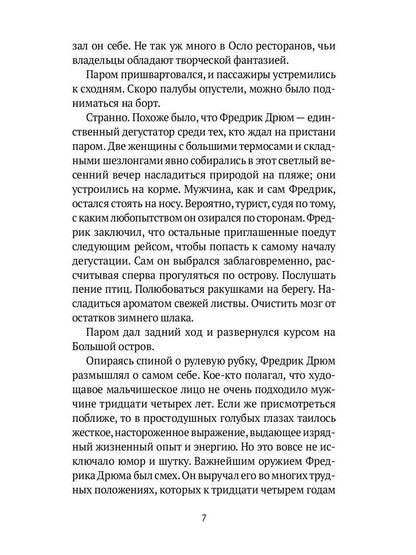 зал он себе. Не так уж много в Осло ресторанов, чьи владельцы обладают творческой фантазией.

Паром пришвартовался, и пассажиры устремились к сходням. Скоро палубы опустели, можно было подниматься на борт.

Странно. Похоже было, что Фредрик Дрюм — единственный дегустатор среди тех, кто ждал на пристани паром. Две женщины с большими термосами и складными шезлонгами явно собирались в этот светлый весенний вечер насладиться природой на пляже; они устроились на корме. Мужчина, как и сам Фредрик, остался стоять на носу. Вероятно, турист, судя по тому, с каким любопытством он озирался по сторонам. Фредрик заключил, что остальные приглашенные поедут следующим рейсом, чтобы попасть к самому началу дегустации. Сам он выбрался заблаговременно, рассчитывая сперва прогуляться по острову. Послушать пение птиц. Полюбоваться ракушками на берегу. Насладиться ароматом свежей листвы. Очистить мозг от остатков зимнего шлака.

Паром дал задний ход и развернулся курсом на Большой остров.

Опираясь спиной о рулевую рубку, Фредрик Дрюм размышлял о самом себе. Кое-кто полагал, что худощавое мальчишеское лицо не очень подходило мужчине тридцати четырех лет. Если же присмотреться поближе, то в простодушных голубых глазах таилось жесткое, настороженное выражение, выдающее изрядный жизненный опыт и энергию. Но это вовсе не исключало юмор и шутку. Важнейшим оружием Фредрика Дрюма был смех. Он выручал его во многих трудных положениях, которых к тридцати четырем годам

7